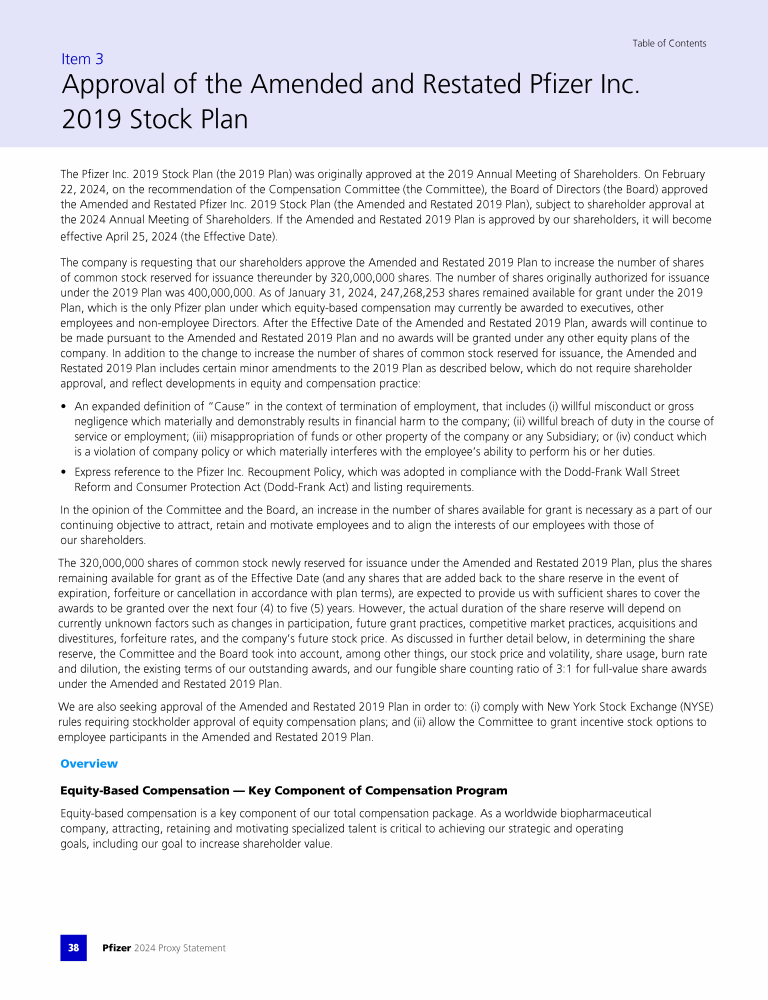 Table of Contents

Item 3

Approval of the Amended and Restated Pfizer Inc. 2019 Stock Plan

The Pfizer Inc. 2019 Stock Plan (the 2019 Plan) was originally approved at the 2019 Annual Meeting of Shareholders. On February 22, 2024, on the recommendation of the Compensation Committee (the Committee), the Board of Directors (the Board) approved the Amended and Restated Pfizer Inc. 2019 Stock Plan (the Amended and Restated 2019 Plan), subject to shareholder approval at the 2024 Annual Meeting of Shareholders. If the Amended and Restated 2019 Plan is approved by our shareholders, it will become effective April 25, 2024 (the Effective Date).

The company is requesting that our shareholders approve the Amended and Restated 2019 Plan to increase the number of shares of common stock reserved for issuance thereunder by 320,000,000 shares. The number of shares originally authorized for issuance under the 2019 Plan was 400,000,000. As of January 31, 2024, 247,268,253 shares remained available for grant under the 2019 Plan, which is the only Pfizer plan under which equity-based compensation may currently be awarded to executives, other employees and non-employee Directors. After the Effective Date of the Amended and Restated 2019 Plan, awards will continue to be made pursuant to the Amended and Restated 2019 Plan and no awards will be granted under any other equity plans of the company. In addition to the change to increase the number of shares of common stock reserved for issuance, the Amended and Restated 2019 Plan includes certain minor amendments to the 2019 Plan as described below, which do not require shareholder approval, and reflect developments in equity and compensation practice:

• An expanded definition of "Cause" in the context of termination of employment, that includes (i) willful misconduct or gross negligence which materially and demonstrably results in financial harm to the company; (ii) willful breach of duty in the course of service or employment; (iii) misappropriation of funds or other property of the company or any Subsidiary; or (iv) conduct which is a violation of company policy or which materially interferes with the employee's ability to perform his or her duties.

• Express reference to the Pfizer Inc. Recoupment Policy, which was adopted in compliance with the Dodd-Frank Wall Street Reform and Consumer Protection Act (Dodd-Frank Act) and listing requirements.

In the opinion of the Committee and the Board, an increase in the number of shares available for grant is necessary as a part of our continuing objective to attract, retain and motivate employees and to align the interests of our employees with those of our shareholders.

The 320,000,000 shares of common stock newly reserved for issuance under the Amended and Restated 2019 Plan, plus the shares remaining available for grant as of the Effective Date (and any shares that are added back to the share reserve in the event of expiration, forfeiture or cancellation in accordance with plan terms), are expected to provide us with sufficient shares to cover the awards to be granted over the next four (4) to five (5) years. However, the actual duration of the share reserve will depend on currently unknown factors such as changes in participation, future grant practices, competitive market practices, acquisitions and divestitures, forfeiture rates, and the company's future stock price. As discussed in further detail below, in determining the share reserve, the Committee and the Board took into account, among other things, our stock price and volatility, share usage, burn rate and dilution, the existing terms of our outstanding awards, and our fungible share counting ratio of 3:1 for full-value share awards under the Amended and Restated 2019 Plan.

We are also seeking approval of the Amended and Restated 2019 Plan in order to: (i) comply with New York Stock Exchange (NYSE) rules requiring stockholder approval of equity compensation plans; and (ii) allow the Committee to grant incentive stock options to employee participants in the Amended and Restated 2019 Plan.

Overview

Equity-Based Compensation — Key Component of Compensation Program

Equity-based compensation is a key component of our total compensation package. As a worldwide biopharmaceutical company, attracting, retaining and motivating specialized talent is critical to achieving our strategic and operating goals, including our goal to increase shareholder value.

38 Pfizer 2024 Proxy Statement